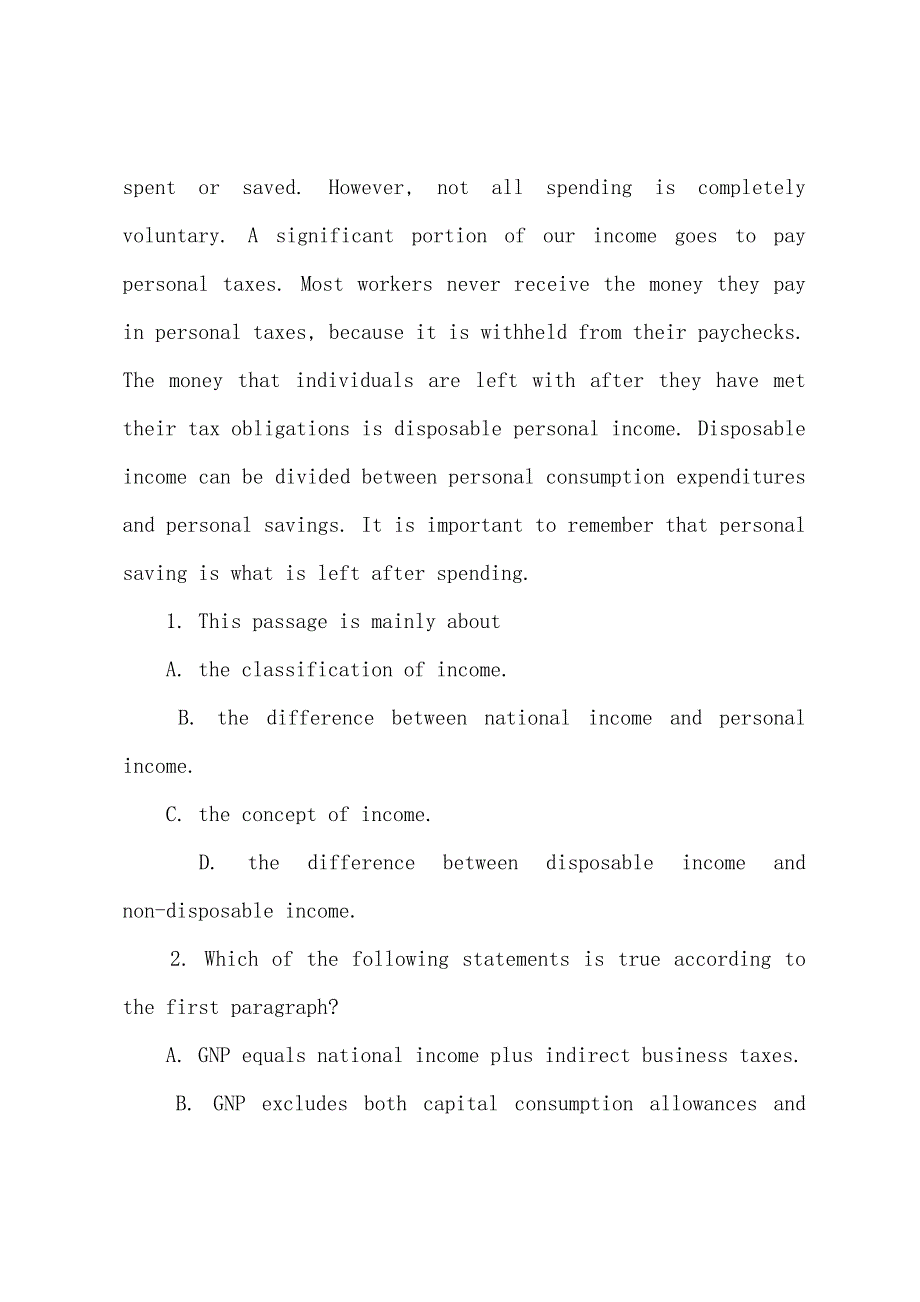 spent or saved. However, not all spending is completely voluntary. A significant portion of our income goes to pay personal taxes. Most workers never receive the money they pay in personal taxes, because it is withheld from their paychecks. The money that individuals are left with after they have met their tax obligations is disposable personal income. Disposable income can be divided between personal consumption expenditures and personal savings. It is important to remember that personal saving is what is left after spending.

1. This passage is mainly about

A. the classification of income.

B. the difference between national income and personal income.

C. the concept of income.

D. the difference between disposable income and non-disposable income.

2. Which of the following statements is true according to the first paragraph?

A. GNP equals national income plus indirect business taxes.

B. GNP excludes both capital consumption allowances and